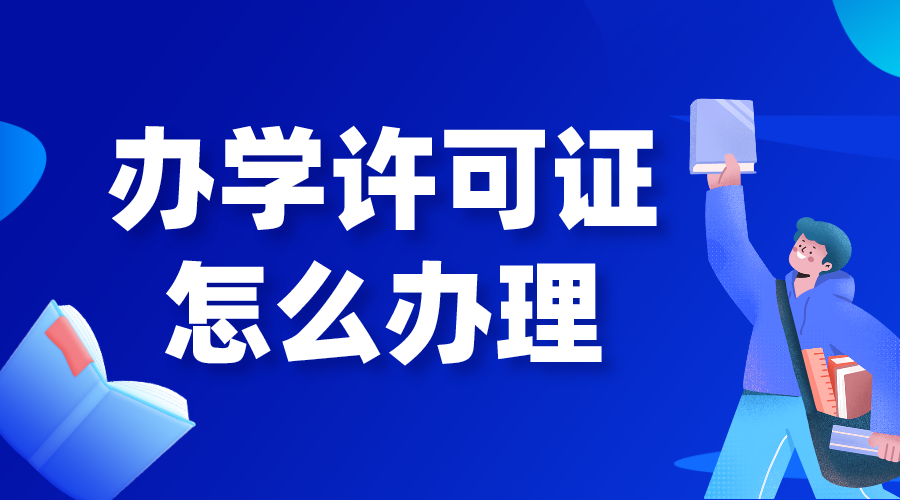 办学许可证
怎么办理